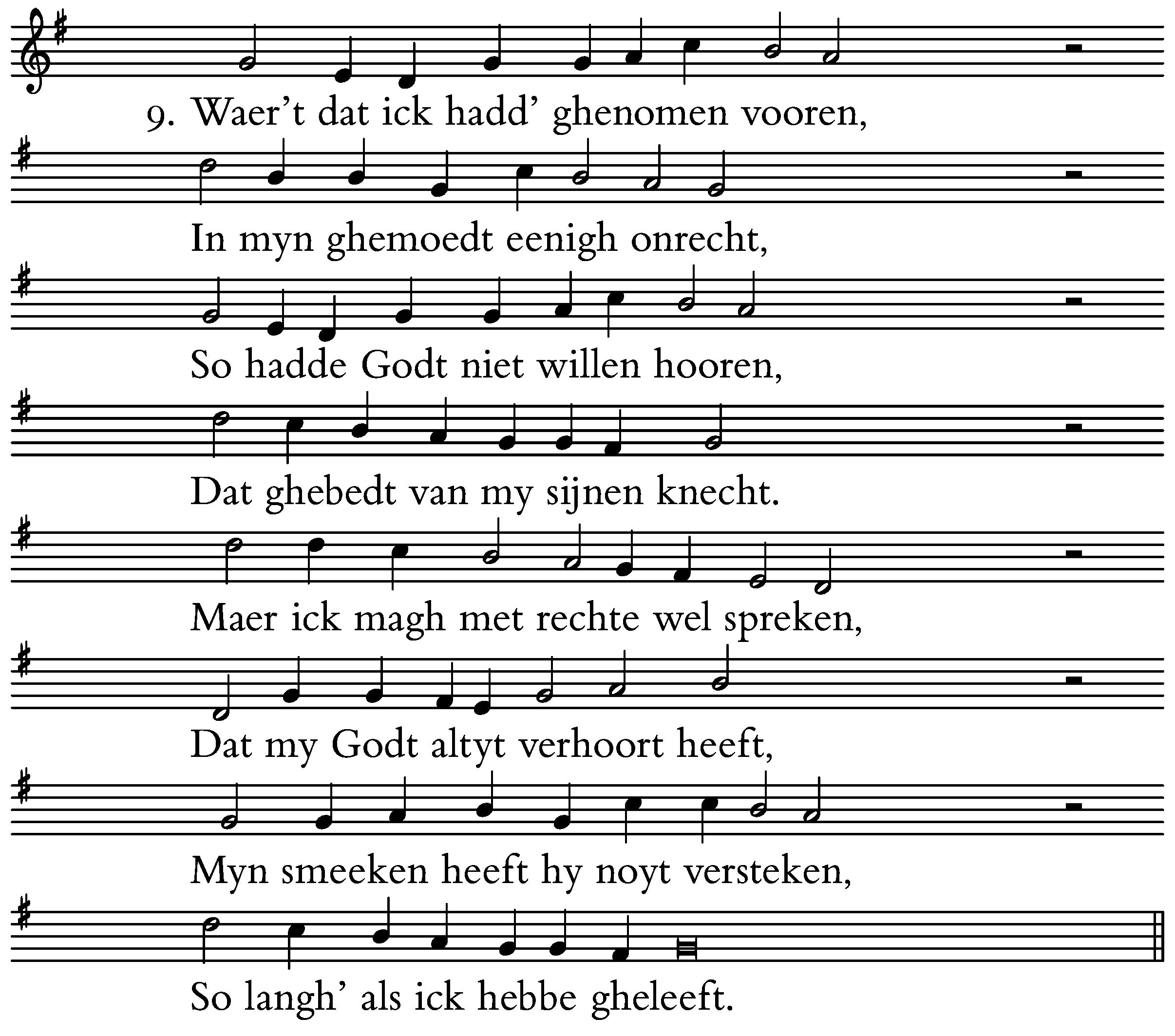 9. Waer't dat ick hadd' ghenomen vooren,

In myn ghemoedt eenigh onrecht,

So hadde Godt niet willen hooren,

Dat ghebedt van my sijnen knecht.

Maer ick magh met rechte wel spreken,

Dat my Godt altyt verhoort heeft,

Myn smeeken heeft hy noyt versteken,

So langh' als ick hebbe gheleeft.